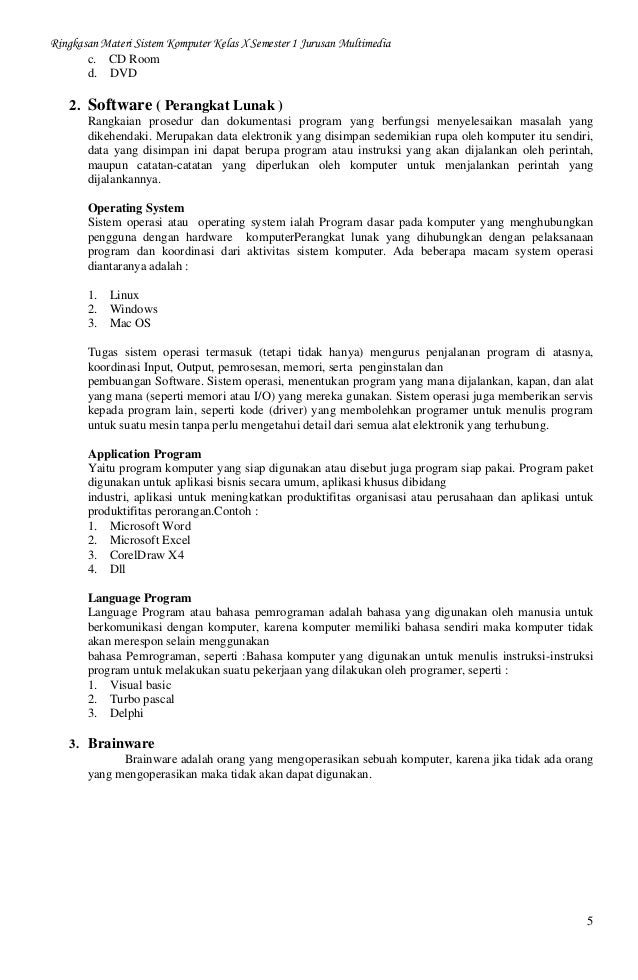 Ringkasan Materi Sistem Komputer Kelas X Semester 1 Jurusan Multimedia

c. CD Room
d. DVD

2. Software ( Perangkat Lunak )
Rangkaian prosedur dan dokumentasi program yang berfungsi menyelesaikan masalah yang dikehendaki. Merupakan data elektronik yang disimpan sedemikian rupa oleh komputer itu sendiri, data yang disimpan ini dapat berupa program atau instruksi yang akan dijalankan oleh perintah, maupun catatan-catatan yang diperlukan oleh komputer untuk menjalankan perintah yang dijalankannya.

Operating System
Sistem operasi atau operating system ialah Program dasar pada komputer yang menghubungkan pengguna dengan hardware komputerPerangkat lunak yang dihubungkan dengan pelaksanaan program dan koordinasi dari aktivitas sistem komputer. Ada beberapa macam system operasi diantaranya adalah :

1. Linux
2. Windows
3. Mac OS

Tugas sistem operasi termasuk (tetapi tidak hanya) mengurus penjalanan program di atasnya, koordinasi Input, Output, pemrosesan, memori, serta penginstalan dan pembuangan Software. Sistem operasi, menentukan program yang mana dijalankan, kapan, dan alat yang mana (seperti memori atau I/O) yang mereka gunakan. Sistem operasi juga memberikan servis kepada program lain, seperti kode (driver) yang membolehkan programer untuk menulis program untuk suatu mesin tanpa perlu mengetahui detail dari semua alat elektronik yang terhubung.

Application Program
Yaitu program komputer yang siap digunakan atau disebut juga program siap pakai. Program paket digunakan untuk aplikasi bisnis secara umum, aplikasi khusus dibidang industri, aplikasi untuk meningkatkan produktifitas organisasi atau perusahaan dan aplikasi untuk produktifitas perorangan.Contoh :
1. Microsoft Word
2. Microsoft Excel
3. CorelDraw X4
4. Dll

Language Program
Language Program atau bahasa pemrograman adalah bahasa yang digunakan oleh manusia untuk berkomunikasi dengan komputer, karena komputer memiliki bahasa sendiri maka komputer tidak akan merespon selain menggunakan bahasa Pemrograman, seperti :Bahasa komputer yang digunakan untuk menulis instruksi-instruksi program untuk melakukan suatu pekerjaan yang dilakukan oleh programer, seperti :
1. Visual basic
2. Turbo pascal
3. Delphi

3. Brainware
Brainware adalah orang yang mengoperasikan sebuah komputer, karena jika tidak ada orang yang mengoperasikan maka tidak akan dapat digunakan.

5